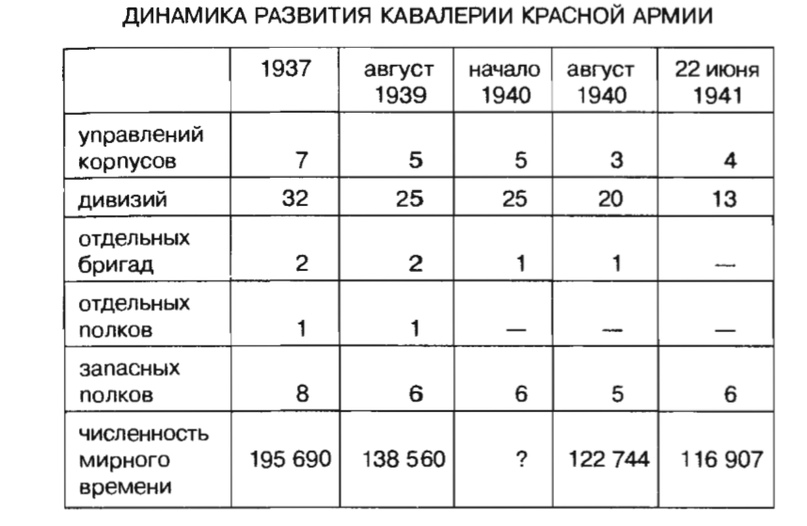 ДИНАМИКА РАЗВИТИЯ КАВАЛЕРИИ КРАСНОЙ АРМИИ

| | 1937 | август 1939 | начало 1940 | август 1940 | 22 июня 1941 |
|---|---|---|---|---|---|
| управлений корпусов | 7 | 5 | 5 | 3 | 4 |
| дивизий | 32 | 25 | 25 | 20 | 13 |
| отдельных бригад | 2 | 2 | 1 | 1 | — |
| отдельных полков | 1 | 1 | — | — | — |
| запасных полков | 8 | 6 | 6 | 5 | 6 |
| численность мирного времени | 195 690 | 138 560 | ? | 122 744 | 116 907 |